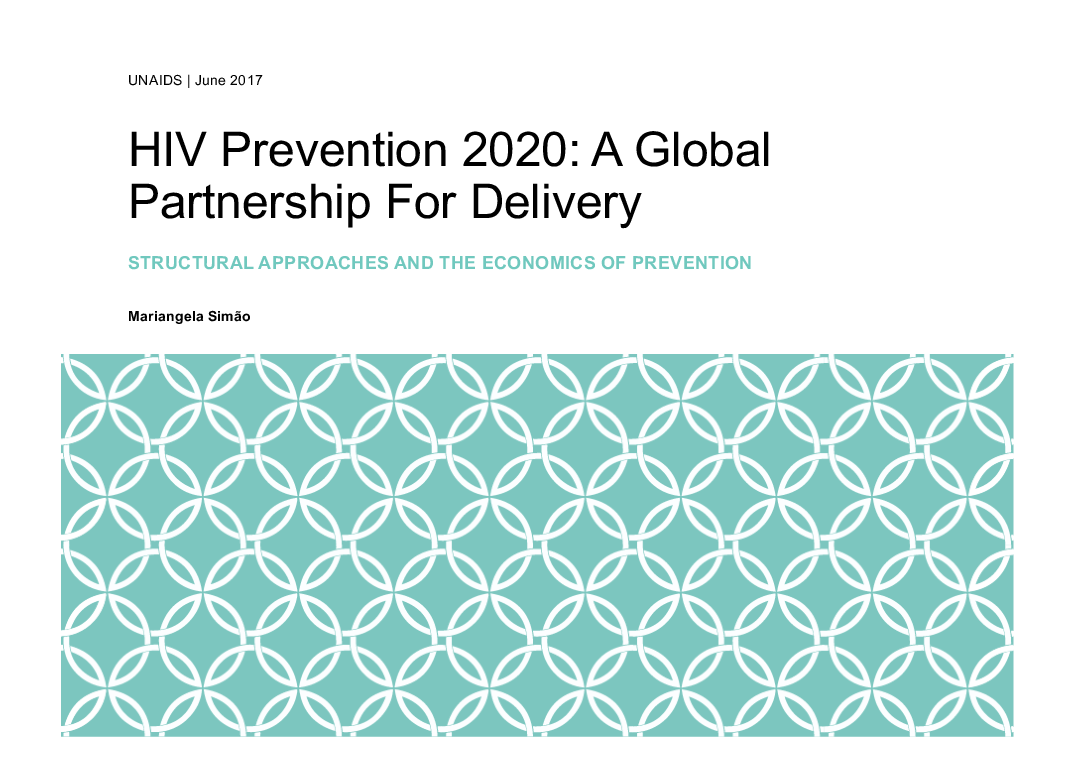 UNAIDS | June 2017

HIV Prevention 2020: A Global Partnership For Delivery

STRUCTURAL APPROACHES AND THE ECONOMICS OF PREVENTION

Mariangela Simão